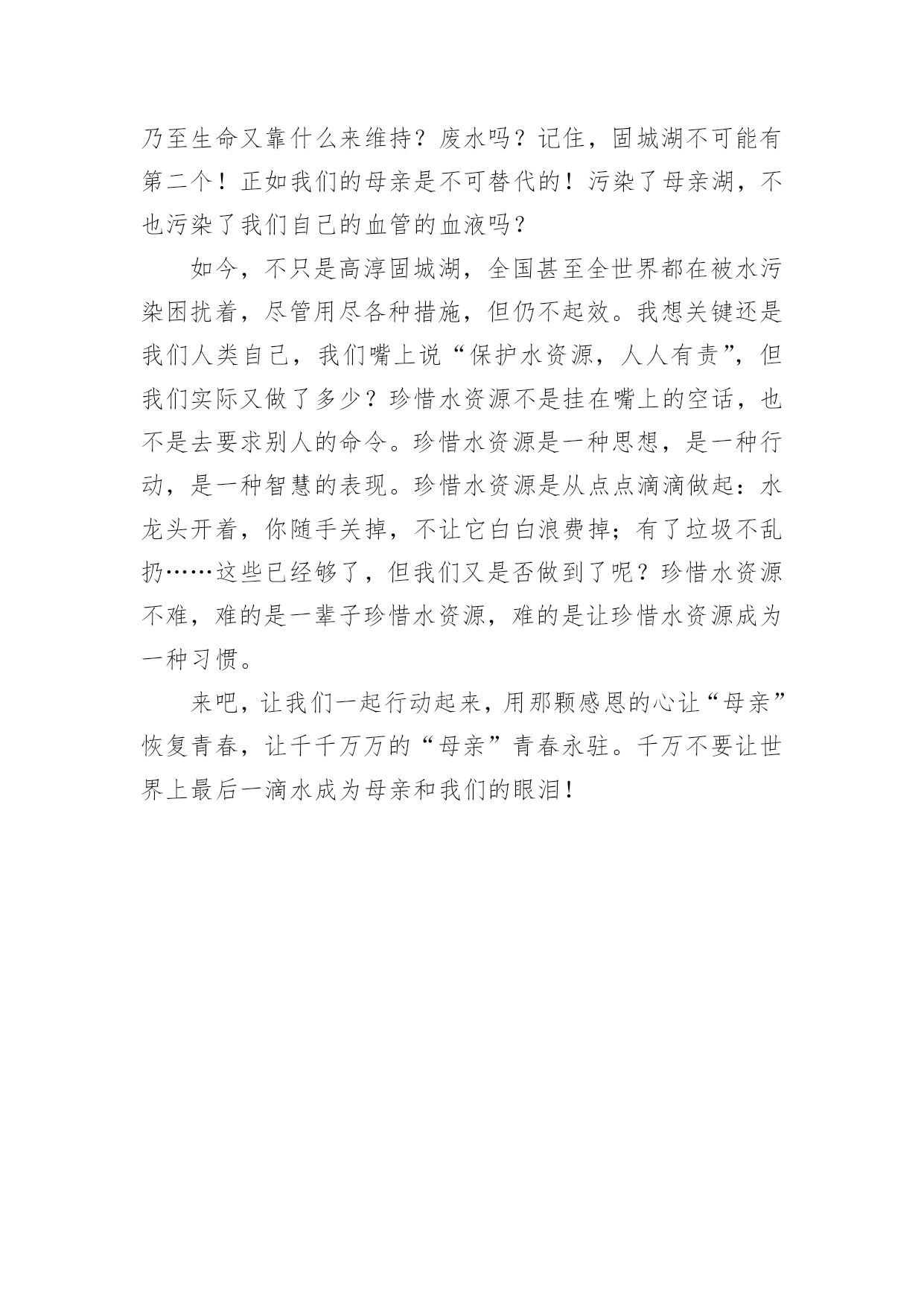 乃至生命又靠什么来维持？废水吗？记住，固城湖不可能有第二个！正如我们的母亲是不可替代的！污染了母亲湖，不也污染了我们自己的血管的血液吗？

如今，不只是高淳固城湖，全国甚至全世界都在被水污染困扰着，尽管用尽各种措施，但仍不起效。我想关键还是我们人类自己，我们嘴上说“保护水资源，人人有责”，但我们实际又做了多少？珍惜水资源不是挂在嘴上的空话，也不是去要求别人的命令。珍惜水资源是一种思想，是一种行动，是一种智慧的表现。珍惜水资源是从点点滴滴做起：水龙头开着，你随手关掉，不让它白白浪费掉；有了垃圾不乱扔……这些已经够了，但我们又是否做到了呢？珍惜水资源不难，难的是一辈子珍惜水资源，难的是让珍惜水资源成为一种习惯。

来吧，让我们一起行动起来，用那颗感恩的心让“母亲”恢复青春，让千千万万的“母亲”青春永驻。千万不要让世界上最后一滴水成为母亲和我们的眼泪！